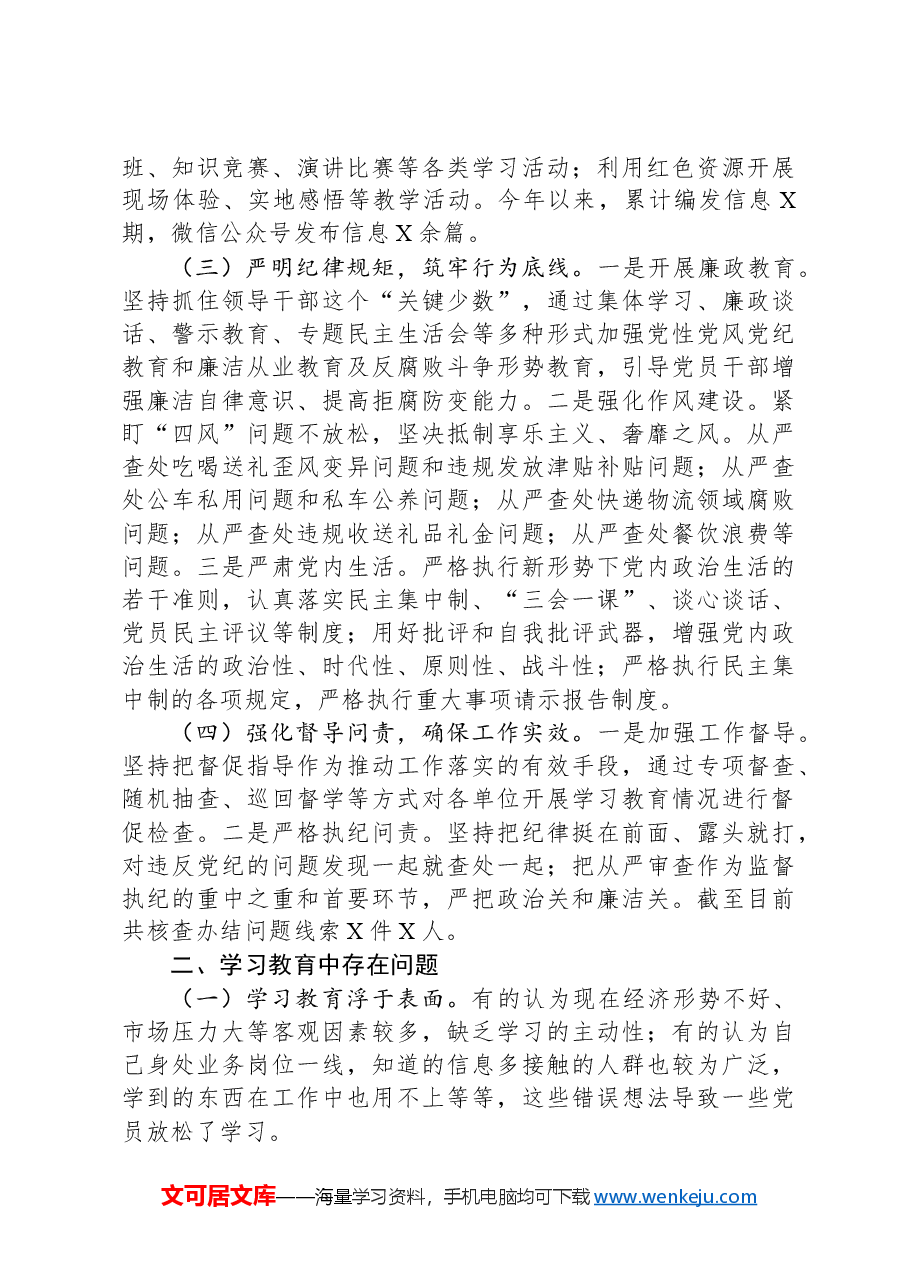 班、知识竞赛、演讲比赛等各类学习活动；利用红色资源开展现场体验、实地感悟等教学活动。今年以来，累计编发信息X期，微信公众号发布信息X余篇。

（三）严明纪律规矩，筑牢行为底线。一是开展廉政教育。坚持抓住领导干部这个“关键少数”，通过集体学习、廉政谈话、警示教育、专题民主生活会等多种形式加强党性党风党纪教育和廉洁从业教育及反腐败斗争形势教育，引导党员干部增强廉洁自律意识、提高拒腐防变能力。二是强化作风建设。紧盯“四风”问题不放松，坚决抵制享乐主义、奢靡之风。从严查处吃喝送礼歪风变异问题和违规发放津贴补贴问题；从严查处公车私用问题和私车公养问题；从严查处快递物流领域腐败问题；从严查处违规收送礼品礼金问题；从严查处餐饮浪费等问题。三是严肃党内生活。严格执行新形势下党内政治生活的若干准则，认真落实民主集中制、“三会一课”、谈心谈话、党员民主评议等制度；用好批评和自我批评武器，增强党内政治生活的政治性、时代性、原则性、战斗性；严格执行民主集中制的各项规定，严格执行重大事项请示报告制度。

（四）强化督导问责，确保工作实效。一是加强工作督导。坚持把督促指导作为推动工作落实的有效手段，通过专项督查、随机抽查、巡回督学等方式对各单位开展学习教育情况进行督促检查。二是严格执纪问责。坚持把纪律挺在前面、露头就打，对违反党纪的问题发现一起就查处一起；把从严审查作为监督执纪的重中之重和首要环节，严把政治关和廉洁关。截至目前共核查办结问题线索X件X人。

二、学习教育中存在问题

（一）学习教育浮于表面。有的认为现在经济形势不好、市场压力大等客观因素较多，缺乏学习的主动性；有的认为自己身处业务岗位一线，知道的信息多接触的人群也较为广泛，学到的东西在工作中也用不上等等，这些错误想法导致一些党员放松了学习。

文可居文库——海量学习资料，手机电脑均可下载www.wenkeju.com